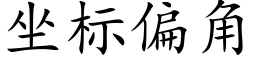 坐标偏角